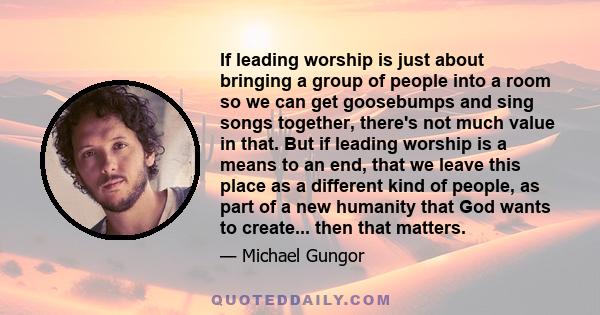 If leading worship is just about bringing a group of people into a room so we can get goosebumps and sing songs together, there's not much value in that. But if leading worship is a means to an end, that we leave this place as a different kind of people, as part of a new humanity that God wants to create... then that matters.

— Michael Gungor

QUOTEDDAILY.COM